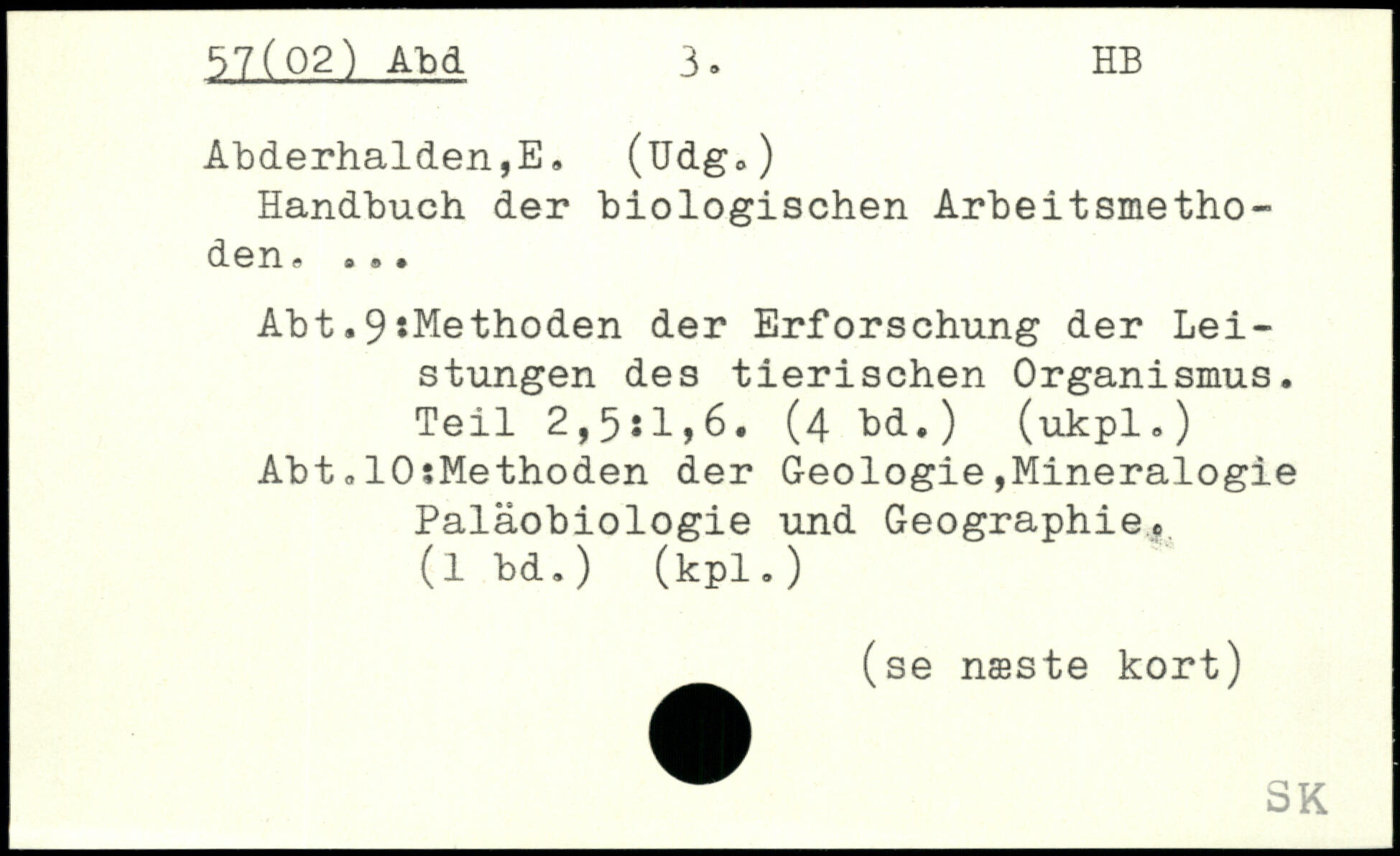 57(02) Abd 3. HB

Abderhalden,E. (Udg.)
Handbuch der biologischen Arbeitsmethoden. ...

Abt.9:Methoden der Erforschung der Leistungen des tierischen Organismus. Teil 2,5:1,6. (4 bd.) (ukpl.)
Abt.10:Methoden der Geologie,Mineralogie Paläobiologie und Geographie. (1 bd.) (kpl.)

(se næste kort)

SK